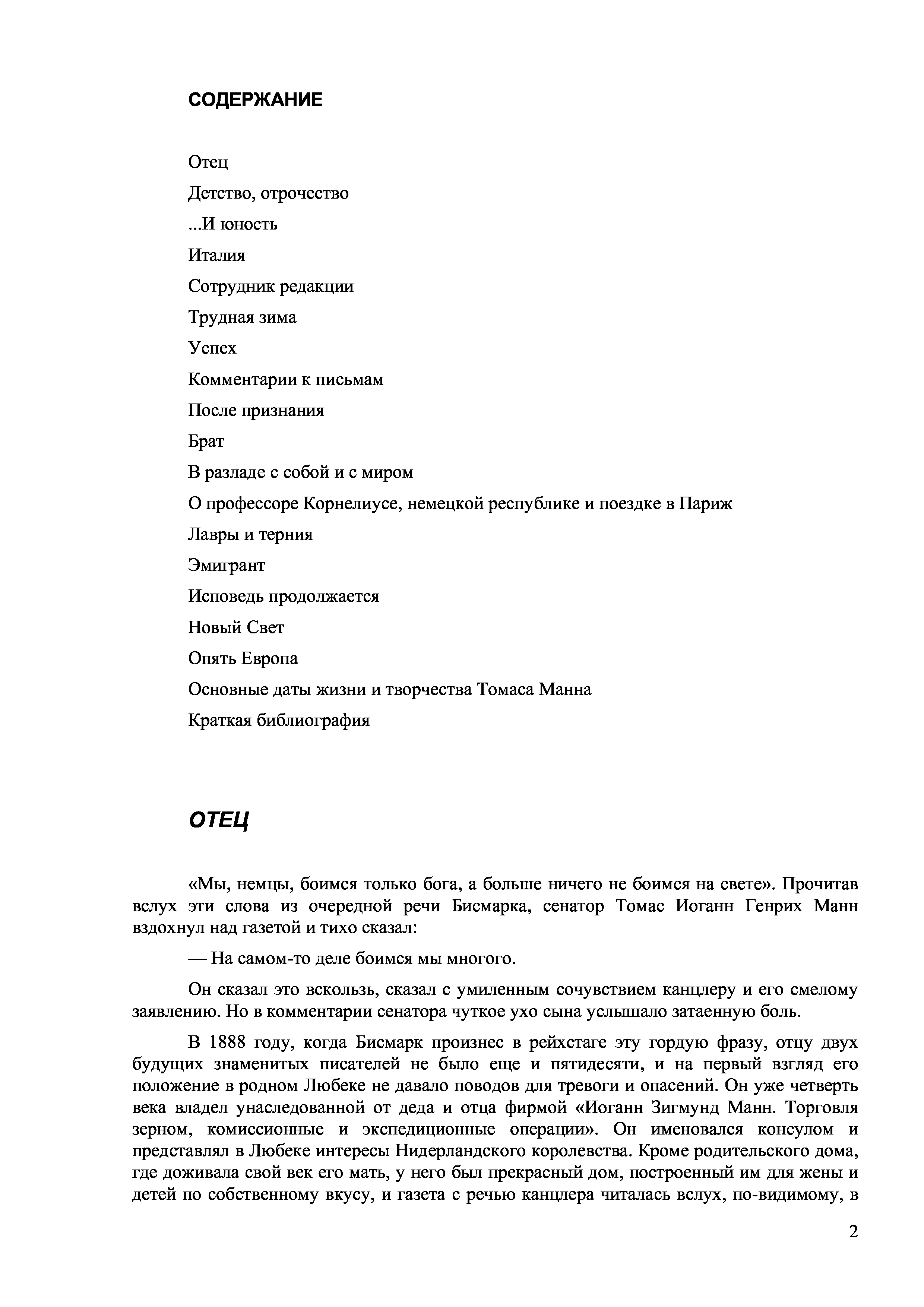 СОДЕРЖАНИЕ

Отец

Детство, отрочество

...И юность

Италия

Сотрудник редакции

Трудная зима

Успех

Комментарии к письмам

После признания

Брат

В разладе с собой и с миром

О профессоре Корнелиусе, немецкой республике и поездке в Париж

Лавры и терния

Эмигрант

Исповедь продолжается

Новый Свет

Опять Европа

Основные даты жизни и творчества Томаса Манна

Краткая библиография

ОТЕЦ

«Мы, немцы, боимся только бога, а больше ничего не боимся на свете». Прочитав вслух эти слова из очередной речи Бисмарка, сенатор Томас Иоганн Генрих Манн вздохнул над газетой и тихо сказал:

— На самом-то деле боимся мы многого.

Он сказал это вскользь, сказал с умиленным сочувствием канцлеру и его смелому заявлению. Но в комментарии сенатора чуткое ухо сына услышало затаенную боль.

В 1888 году, когда Бисмарк произнес в рейхстаге эту гордую фразу, отцу двух будущих знаменитых писателей не было еще и пятидесяти, и на первый взгляд его положение в родном Любеке не давало поводов для тревоги и опасений. Он уже четверть века владел унаследованной от деда и отца фирмой «Иоганн Зигмунд Манн. Торговля зерном, комиссионные и экспедиционные операции». Он именовался консулом и представлял в Любеке интересы Нидерландского королевства. Кроме родительского дома, где доживала свой век его мать, у него был прекрасный дом, построенный им для жены и детей по собственному вкусу, и газета с речью канцлера читалась вслух, по-видимому, в

2